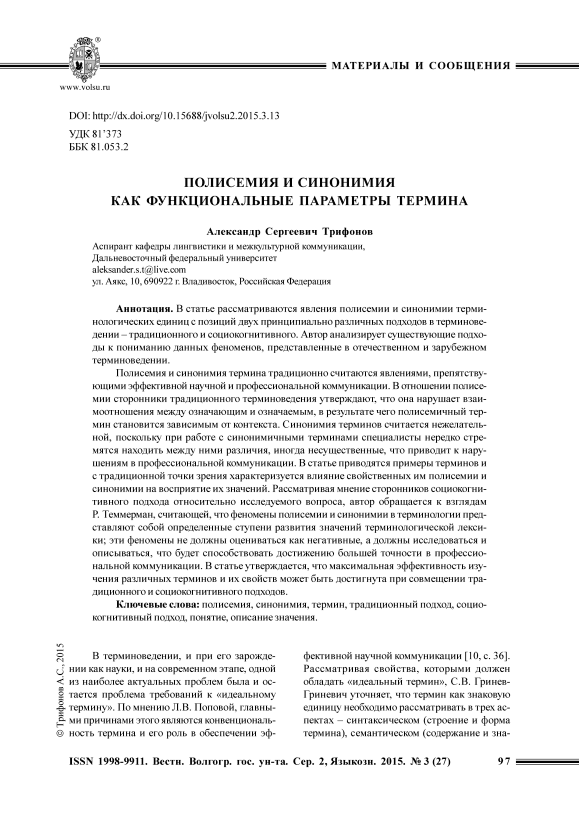 www.volsu.ru

МАТЕРИАЛЫ И СООБЩЕНИЯ

DOI: http://dx.doi.org/10.15688/jvolsu2.2015.3.13
УДК 81'373
ББК 81.053.2

ПОЛИСЕМИЯ И СИНОНИМИЯ
КАК ФУНКЦИОНАЛЬНЫЕ ПАРАМЕТРЫ ТЕРМИНА

Александр Сергеевич Трифонов

Аспирант кафедры лингвистики и межкультурной коммуникации,
Дальневосточный федеральный университет
aleksander.s.t@live.com
ул. Аякс, 10, 690922 г. Владивосток, Российская Федерация

Аннотация. В статье рассматриваются явления полисемии и синонимии терминологических единиц с позиций двух принципиально различных подходов в терминоведении – традиционного и социокогнитивного. Автор анализирует существующие подходы к пониманию данных феноменов, представленные в отечественном и зарубежном терминоведении.

Полисемия и синонимия термина традиционно считаются явлениями, препятствующими эффективной научной и профессиональной коммуникации. В отношении полисемии сторонники традиционного терминоведения утверждают, что она нарушает взаимоотношения между означающим и означаемым, в результате чего полисемичный термин становится зависимым от контекста. Синонимия терминов считается нежелательной, поскольку при работе с синонимичными терминами специалисты нередко стремятся находить между ними различия, иногда несущественные, что приводит к нарушениям в профессиональной коммуникации. В статье приводятся примеры терминов и с традиционной точки зрения характеризуется влияние свойственных им полисемии и синонимии на восприятие их значений. Рассматривая мнение сторонников социокогнитивного подхода относительно исследуемого вопроса, автор обращается к взглядам Р. Теммерман, считающей, что феномены полисемии и синонимии в терминологии представляют собой определенные ступени развития значений терминологической лексики; эти феномены не должны оцениваться как негативные, а должны исследоваться и описываться, что будет способствовать достижению большей точности в профессиональной коммуникации. В статье утверждается, что максимальная эффективность изучения различных терминов и их свойств может быть достигнута при совмещении традиционного и социокогнитивного подходов.

Ключевые слова: полисемия, синонимия, термин, традиционный подход, социокогнитивный подход, понятие, описание значения.

© Трифонов А.С., 2015

В терминоведении, и при его зарождении как науки, и на современном этапе, одной из наиболее актуальных проблем была и остается проблема требований к «идеальному термину». По мнению Л.В. Поповой, главными причинами этого являются конвенциональность термина и его роль в обеспечении эффективной научной коммуникации [10, с. 36]. Рассматривая свойства, которыми должен обладать «идеальный термин», С.В. Гринев-Гриневич уточняет, что термин как знаковую единицу необходимо рассматривать в трех аспектах – синтаксическом (строение и форма термина), семантическом (содержание и зна-

ISSN 1998-9911. Вестн. Волгогр. гос. ун-та. Сер. 2, Языкозн. 2015. № 3 (27) 97